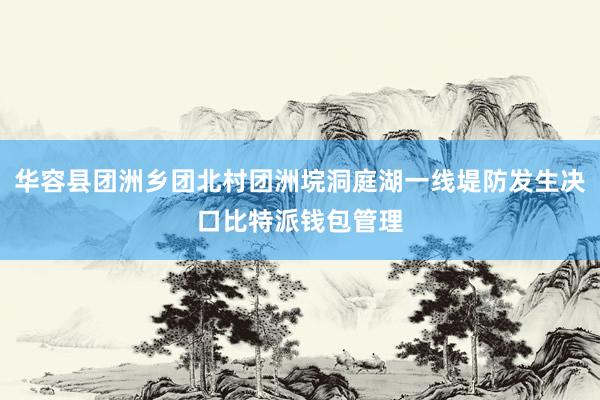 华容县团洲乡团北村团洲垸洞庭湖一线堤防发生决口比特派钱包管理